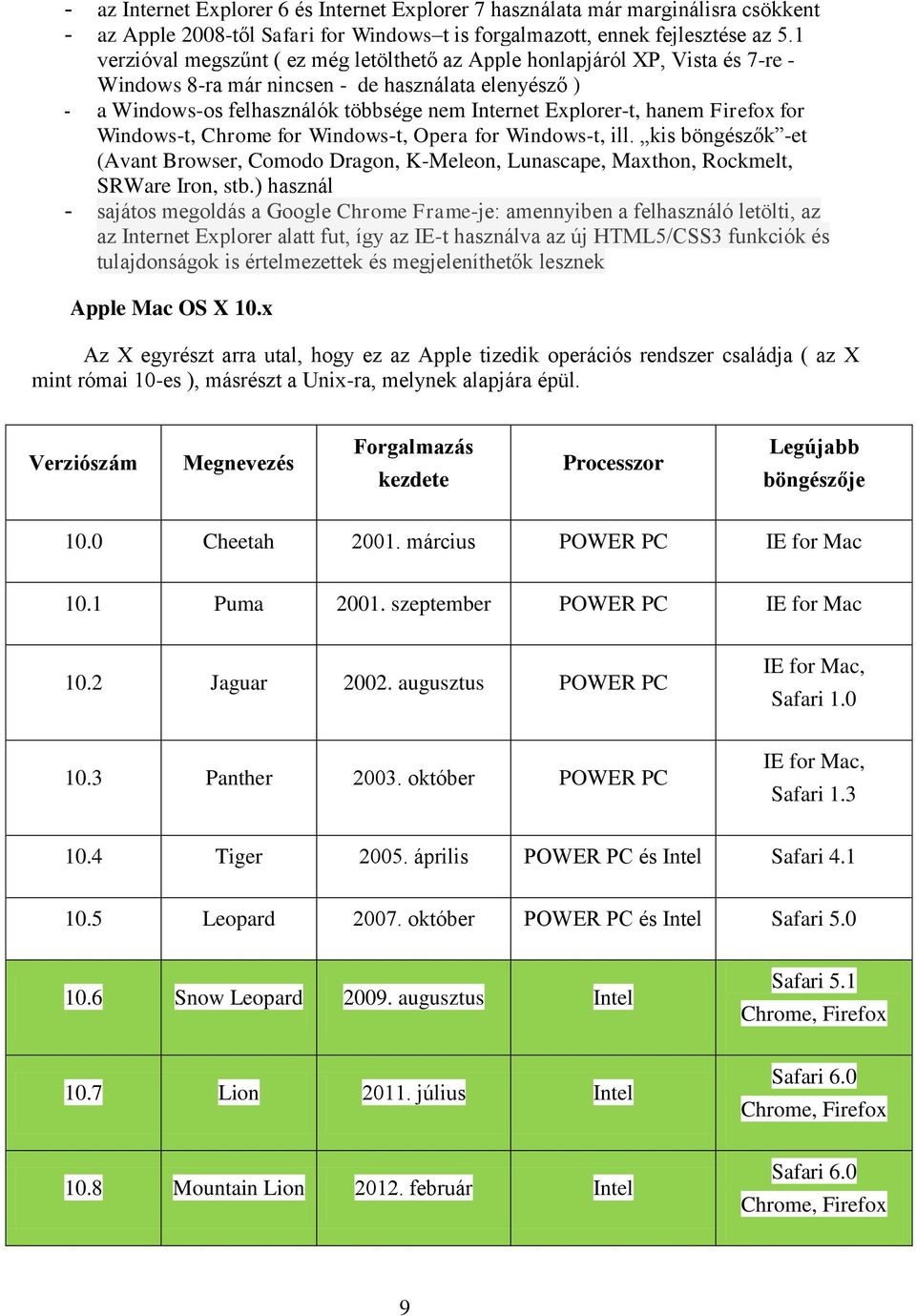 - az Internet Explorer 6 és Internet Explorer 7 használata már marginálisra csökkent
- az Apple 2008-től Safari for Windows–t is forgalmazott, ennek fejlesztése az 5.1 verzióval megszűnt ( ez még letölthető az Apple honlapjáról XP, Vista és 7-re - Windows 8-ra már nincsen - de használata elenyésző )
- a Windows-os felhasználók többsége nem Internet Explorer-t, hanem Firefox for Windows-t, Chrome for Windows-t, Opera for Windows-t, ill. „kis böngészők”-et (Avant Browser, Comodo Dragon, K-Meleon, Lunascape, Maxthon, Rockmelt, SRWare Iron, stb.) használ
- sajátos megoldás a Google Chrome Frame-je: amennyiben a felhasználó letölti, az az Internet Explorer alatt fut, így az IE-t használva az új HTML5/CSS3 funkciók és tulajdonságok is értelmezettek és megjeleníthetők lesznek

Apple Mac OS X 10.x

Az X egyrészt arra utal, hogy ez az Apple tizedik operációs rendszer családja ( az X mint római 10-es ), másrészt a Unix-ra, melynek alapjára épül.

| Verziószám | Megnevezés | Forgalmazás kezdete | Processzor | Legújabb böngészője |
|---|---|---|---|---|
| 10.0 | Cheetah | 2001. március | POWER PC | IE for Mac |
| 10.1 | Puma | 2001. szeptember | POWER PC | IE for Mac |
| 10.2 | Jaguar | 2002. augusztus | POWER PC | IE for Mac, Safari 1.0 |
| 10.3 | Panther | 2003. október | POWER PC | IE for Mac, Safari 1.3 |
| 10.4 | Tiger | 2005. április | POWER PC és Intel | Safari 4.1 |
| 10.5 | Leopard | 2007. október | POWER PC és Intel | Safari 5.0 |
| 10.6 | Snow Leopard | 2009. augusztus | Intel | Safari 5.1 Chrome, Firefox |
| 10.7 | Lion | 2011. július | Intel | Safari 6.0 Chrome, Firefox |
| 10.8 | Mountain Lion | 2012. február | Intel | Safari 6.0 Chrome, Firefox |

9